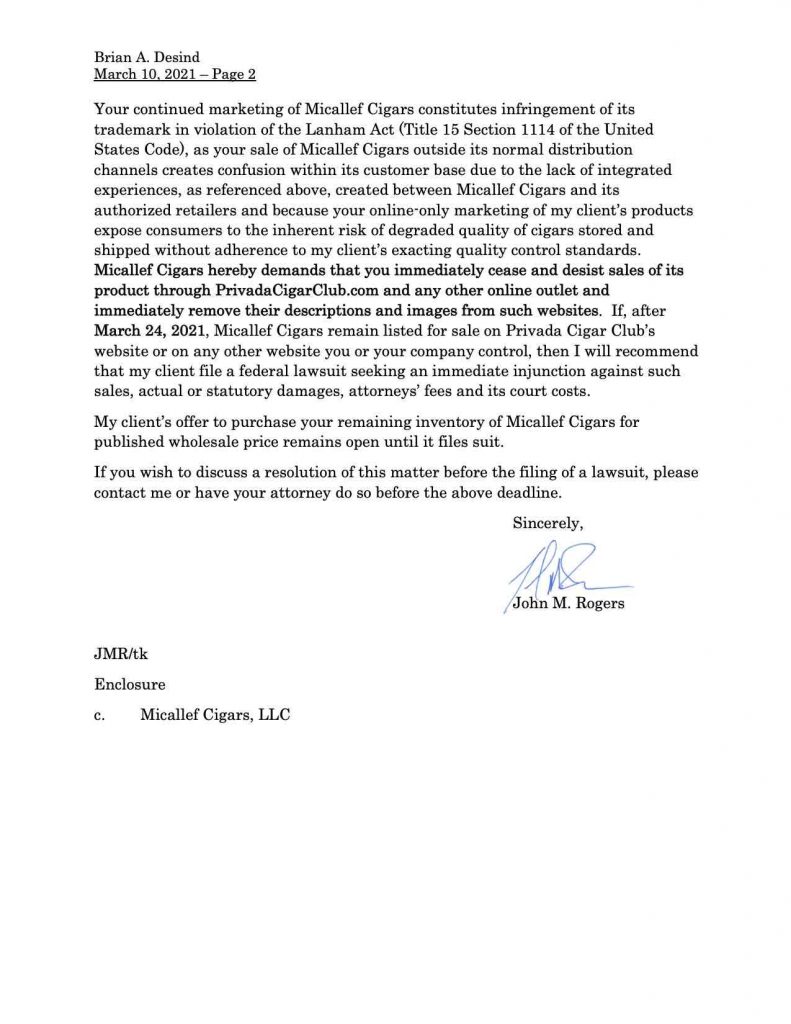 Brian A. Desind
March 10, 2021 – Page 2

Your continued marketing of Micallef Cigars constitutes infringement of its trademark in violation of the Lanham Act (Title 15 Section 1114 of the United States Code), as your sale of Micallef Cigars outside its normal distribution channels creates confusion within its customer base due to the lack of integrated experiences, as referenced above, created between Micallef Cigars and its authorized retailers and because your online-only marketing of my client's products expose consumers to the inherent risk of degraded quality of cigars stored and shipped without adherence to my client's exacting quality control standards. Micallef Cigars hereby demands that you immediately cease and desist sales of its product through PrivadaCigarClub.com and any other online outlet and immediately remove their descriptions and images from such websites. If, after March 24, 2021, Micallef Cigars remain listed for sale on Privada Cigar Club's website or on any other website you or your company control, then I will recommend that my client file a federal lawsuit seeking an immediate injunction against such sales, actual or statutory damages, attorneys' fees and its court costs.

My client's offer to purchase your remaining inventory of Micallef Cigars for published wholesale price remains open until it files suit.

If you wish to discuss a resolution of this matter before the filing of a lawsuit, please contact me or have your attorney do so before the above deadline.

Sincerely,

John M. Rogers

JMR/tk

Enclosure

c. Micallef Cigars, LLC